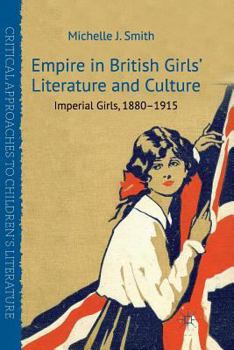 CRITICAL APPROACHES TO CHILDREN'S LITERATURE

Michelle J. Smith

Empire in British Girls' Literature and Culture

Imperial Girls, 1880–1915